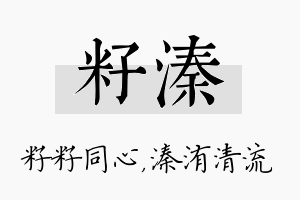 籽溱

籽籽同心,溱洧清流